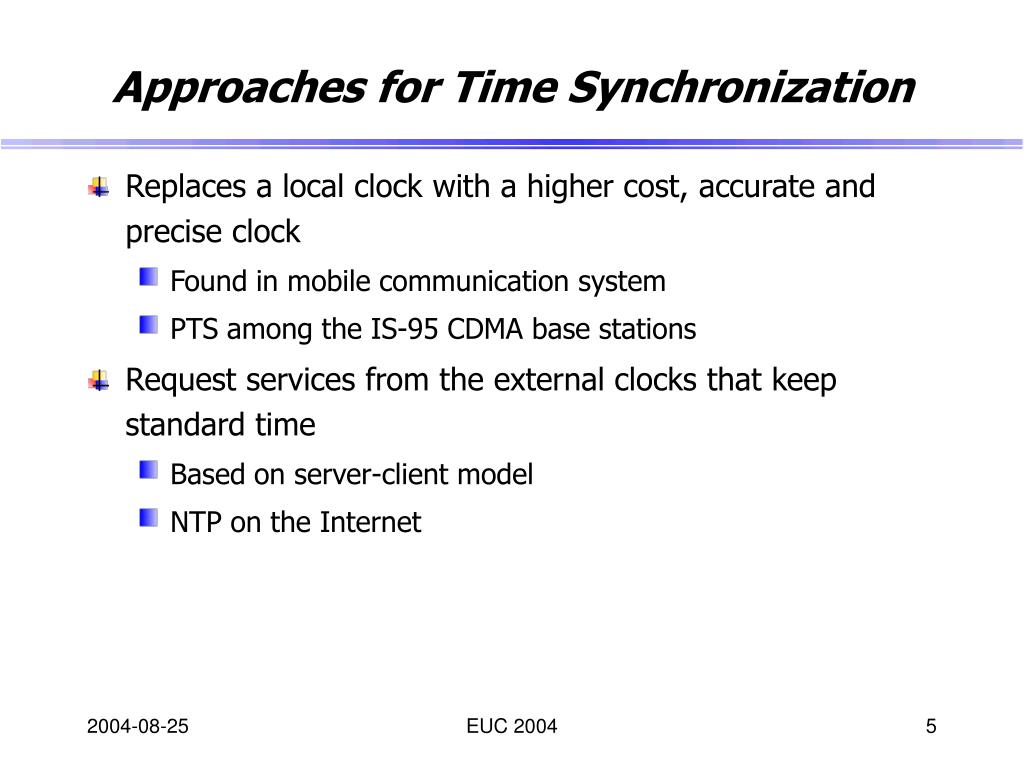 Approaches for Time Synchronization

Replaces a local clock with a higher cost, accurate and precise clock

Found in mobile communication system

PTS among the IS-95 CDMA base stations

Request services from the external clocks that keep standard time

Based on server-client model

NTP on the Internet

2004-08-25

EUC 2004

5